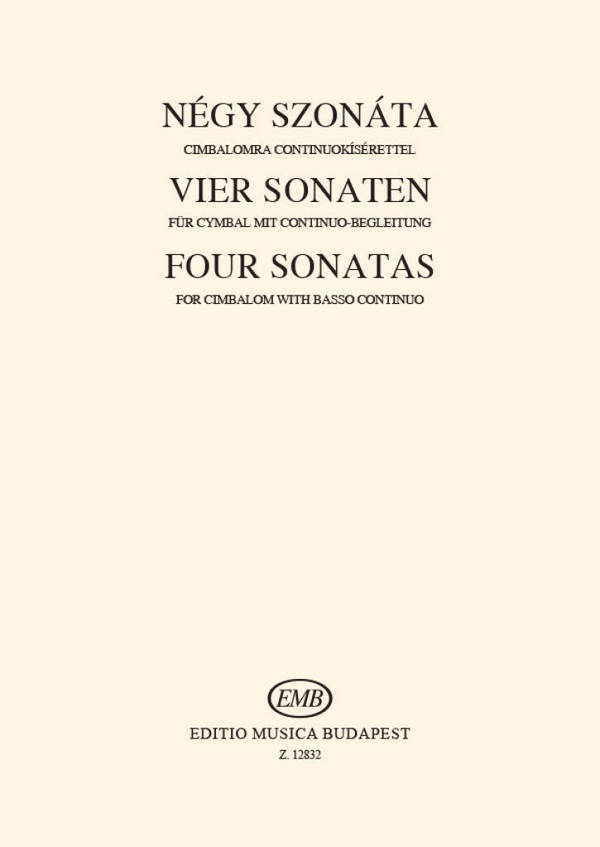 NÉGY SZONÁTA
CIMBALOMRA CONTINUOKÍSÉRETTEL
VIER SONATEN
FÜR CYMBAL MIT CONTINUO-BEGLEITUNG
FOUR SONATAS
FOR CIMBALOM WITH BASSO CONTINUO

EMB
EDITIO MUSICA BUDAPEST
Z. 12832